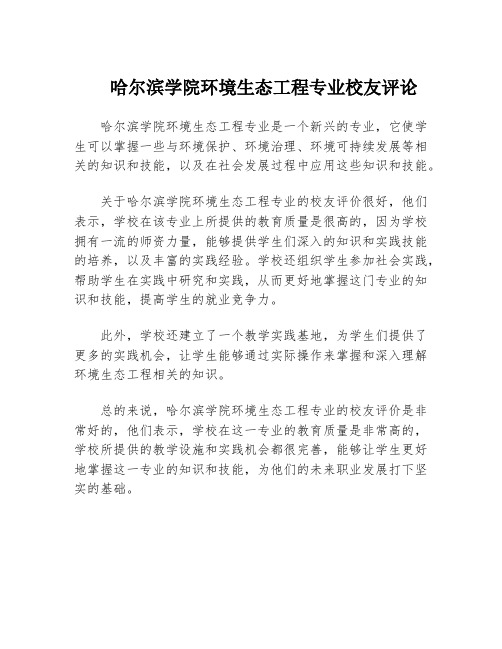 哈尔滨学院环境生态工程专业校友评论

哈尔滨学院环境生态工程专业是一个新兴的专业，它使学生可以掌握一些与环境保护、环境治理、环境可持续发展等相关的知识和技能，以及在社会发展过程中应用这些知识和技能。

关于哈尔滨学院环境生态工程专业的校友评价很好，他们表示，学校在该专业上所提供的教育质量是很高的，因为学校拥有一流的师资力量，能够提供学生们深入的知识和实践技能的培养，以及丰富的实践经验。学校还组织学生参加社会实践，帮助学生在实践中研究和实践，从而更好地掌握这门专业的知识和技能，提高学生的就业竞争力。

此外，学校还建立了一个教学实践基地，为学生们提供了更多的实践机会，让学生能够通过实际操作来掌握和深入理解环境生态工程相关的知识。

总的来说，哈尔滨学院环境生态工程专业的校友评价是非常好的，他们表示，学校在这一专业的教育质量是非常高的，学校所提供的教学设施和实践机会都很完善，能够让学生更好地掌握这一专业的知识和技能，为他们的未来职业发展打下坚实的基础。